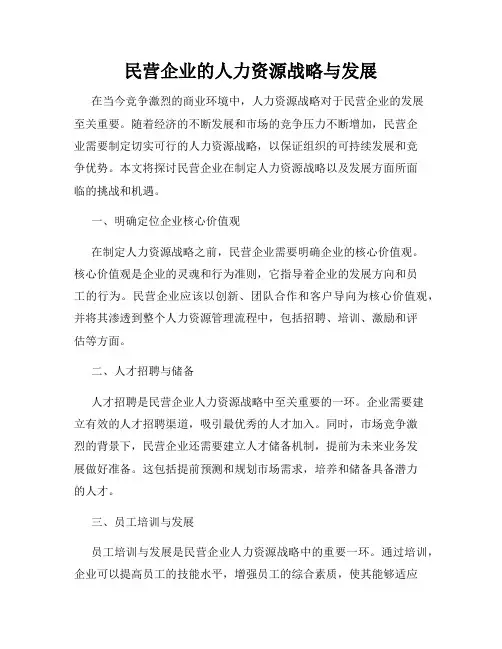 民营企业的人力资源战略与发展

在当今竞争激烈的商业环境中，人力资源战略对于民营企业的发展至关重要。随着经济的不断发展和市场的竞争压力不断增加，民营企业需要制定切实可行的人力资源战略，以保证组织的可持续发展和竞争优势。本文将探讨民营企业在制定人力资源战略以及发展方面所面临的挑战和机遇。

一、明确定位企业核心价值观

在制定人力资源战略之前，民营企业需要明确企业的核心价值观。核心价值观是企业的灵魂和行为准则，它指导着企业的发展方向和员工的行为。民营企业应该以创新、团队合作和客户导向为核心价值观，并将其渗透到整个人力资源管理流程中，包括招聘、培训、激励和评估等方面。

二、人才招聘与储备

人才招聘是民营企业人力资源战略中至关重要的一环。企业需要建立有效的人才招聘渠道，吸引最优秀的人才加入。同时，市场竞争激烈的背景下，民营企业还需要建立人才储备机制，提前为未来业务发展做好准备。这包括提前预测和规划市场需求，培养和储备具备潜力的人才。

三、员工培训与发展

员工培训与发展是民营企业人力资源战略中的重要一环。通过培训，企业可以提高员工的技能水平，增强员工的综合素质，使其能够适应